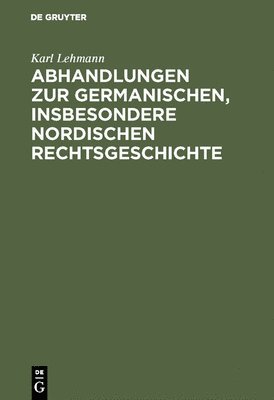 DE GRUYTER

Karl Lehmann

ABHANDLUNGEN ZUR GERMANISCHEN, INSBESONDERE NORDISCHEN RECHTSGESCHICHTE

DE
G